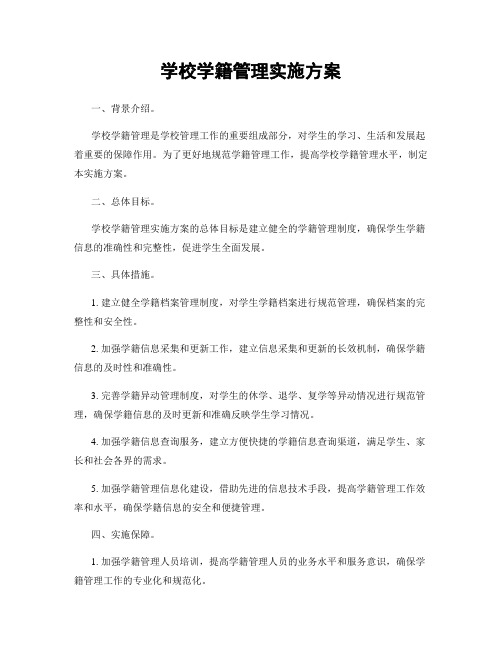 学校学籍管理实施方案

一、背景介绍。

学校学籍管理是学校管理工作的重要组成部分，对学生的学习、生活和发展起着重要的保障作用。为了更好地规范学籍管理工作，提高学校学籍管理水平，制定本实施方案。

二、总体目标。

学校学籍管理实施方案的总体目标是建立健全的学籍管理制度，确保学生学籍信息的准确性和完整性，促进学生全面发展。

三、具体措施。

1. 建立健全学籍档案管理制度，对学生学籍档案进行规范管理，确保档案的完整性和安全性。

2. 加强学籍信息采集和更新工作，建立信息采集和更新的长效机制，确保学籍信息的及时性和准确性。

3. 完善学籍异动管理制度，对学生的休学、退学、复学等异动情况进行规范管理，确保学籍信息的及时更新和准确反映学生学习情况。

4. 加强学籍信息查询服务，建立方便快捷的学籍信息查询渠道，满足学生、家长和社会各界的需求。

5. 加强学籍管理信息化建设，借助先进的信息技术手段，提高学籍管理工作效率和水平，确保学籍信息的安全和便捷管理。

四、实施保障。

1. 加强学籍管理人员培训，提高学籍管理人员的业务水平和服务意识，确保学籍管理工作的专业化和规范化。